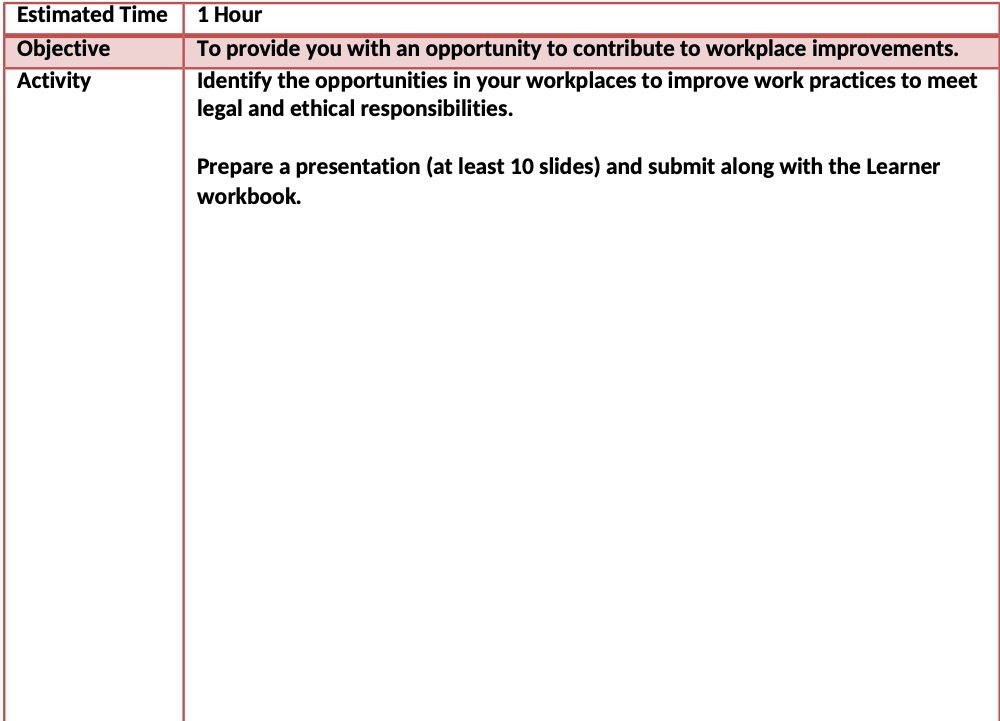 | Estimated Time | 1 Hour |
|---|---|
| Objective | To provide you with an opportunity to contribute to workplace improvements. |
| Activity | Identify the opportunities in your workplaces to improve work practices to meet legal and ethical responsibilities.<br><br>Prepare a presentation (at least 10 slides) and submit along with the Learner workbook. |